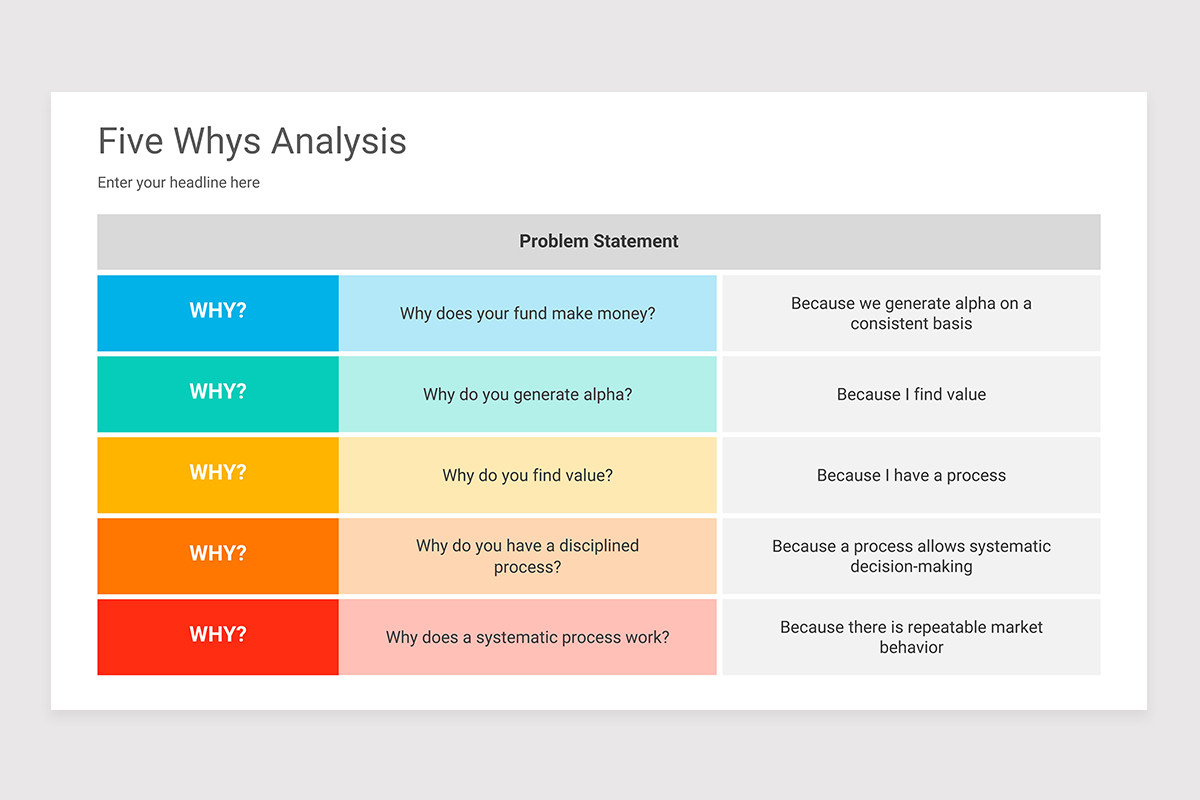 Five Whys Analysis

Enter your headline here

| Problem Statement | | |
|---|---|---|
| WHY? | Why does your fund make money? | Because we generate alpha on a consistent basis |
| WHY? | Why do you generate alpha? | Because I find value |
| WHY? | Why do you find value? | Because I have a process |
| WHY? | Why do you have a disciplined process? | Because a process allows systematic decision-making |
| WHY? | Why does a systematic process work? | Because there is repeatable market behavior |